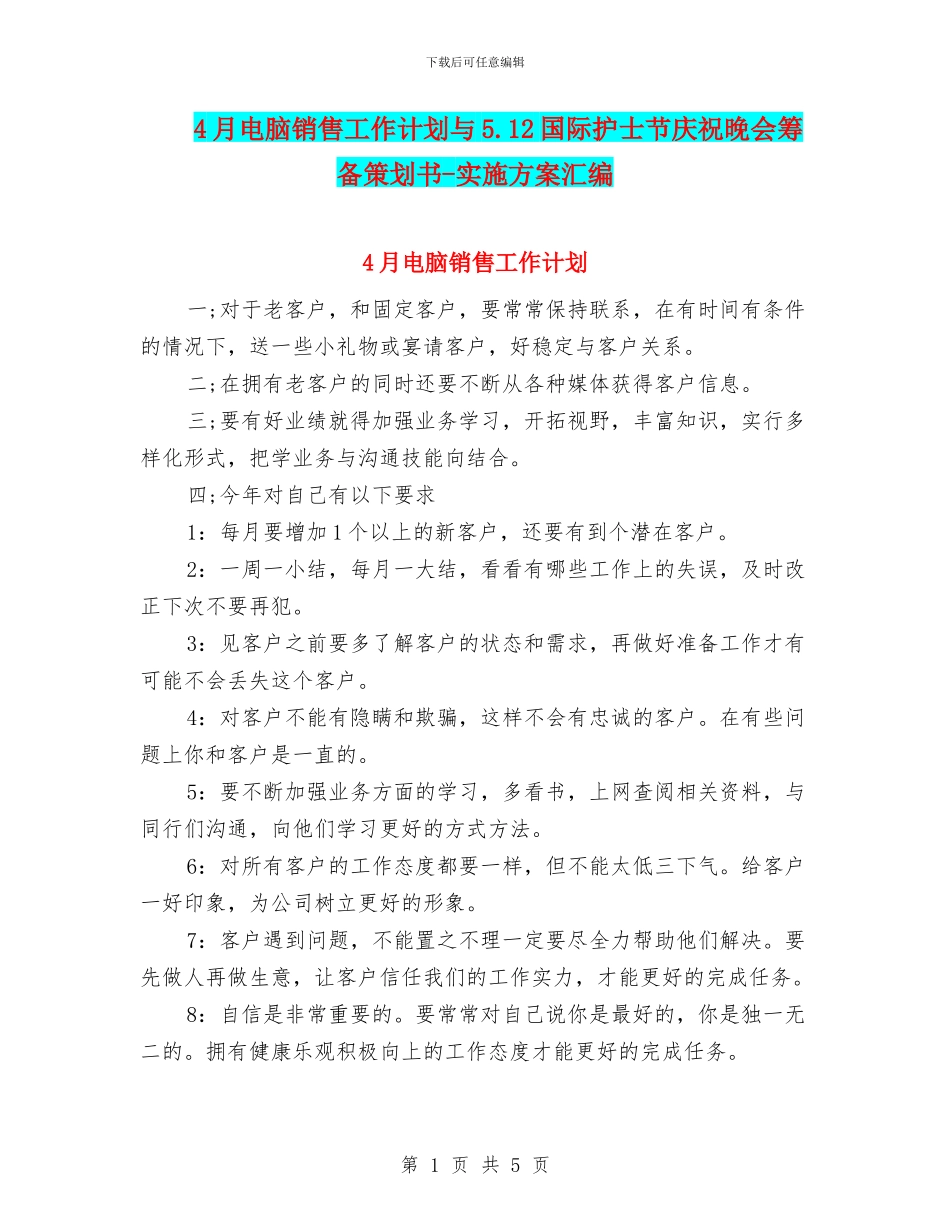 下载后可任意编辑

4月电脑销售工作计划与5.12国际护士节庆祝晚会筹备策划书-实施方案汇编

4月电脑销售工作计划

一;对于老客户，和固定客户，要常常保持联系，在有时间有条件的情况下，送一些小礼物或宴请客户，好稳定与客户关系。

二;在拥有老客户的同时还要不断从各种媒体获得客户信息。

三;要有好业绩就得加强业务学习，开拓视野，丰富知识，实行多样化形式，把学业务与沟通技能向结合。

四;今年对自己有以下要求

1：每月要增加1个以上的新客户，还要有到个潜在客户。

2：一周一小结，每月一大结，看看有哪些工作上的失误，及时改正下次不要再犯。

3：见客户之前要多了解客户的状态和需求，再做好准备工作才有可能不会丢失这个客户。

4：对客户不能有隐瞒和欺骗，这样不会有忠诚的客户。在有些问题上你和客户是一直的。

5：要不断加强业务方面的学习，多看书，上网查阅相关资料，与同行们沟通，向他们学习更好的方式方法。

6：对所有客户的工作态度都要一样，但不能太低三下气。给客户一好印象，为公司树立更好的形象。

7：客户遇到问题，不能置之不理一定要尽全力帮助他们解决。要先做人再做生意，让客户信任我们的工作实力，才能更好的完成任务。

8：自信是非常重要的。要常常对自己说你是最好的，你是独一无二的。拥有健康乐观积极向上的工作态度才能更好的完成任务。

第 1 页 共 5 页